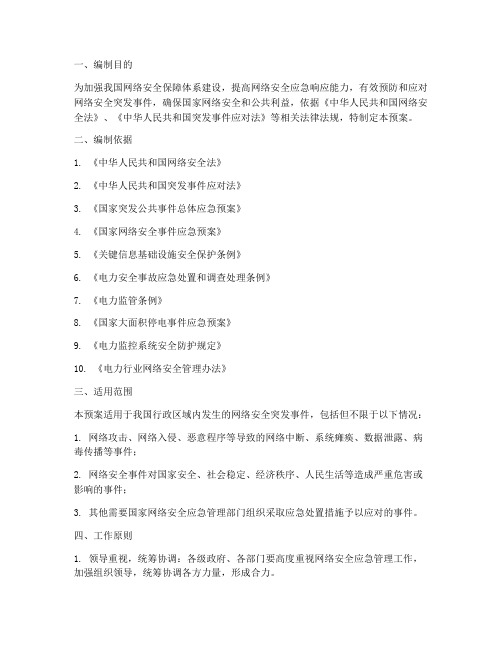 一、编制目的

为加强我国网络安全保障体系建设，提高网络安全应急响应能力，有效预防和应对网络安全突发事件，确保国家网络安全和公共利益，依据《中华人民共和国网络安全法》、《中华人民共和国突发事件应对法》等相关法律法规，特制定本预案。

二、编制依据

1. 《中华人民共和国网络安全法》

2. 《中华人民共和国突发事件应对法》

3. 《国家突发公共事件总体应急预案》

4. 《国家网络安全事件应急预案》

5. 《关键信息基础设施安全保护条例》

6. 《电力安全事故应急处置和调查处理条例》

7. 《电力监管条例》

8. 《国家大面积停电事件应急预案》

9. 《电力监控系统安全防护规定》

10. 《电力行业网络安全管理办法》

三、适用范围

本预案适用于我国行政区域内发生的网络安全突发事件，包括但不限于以下情况：

1. 网络攻击、网络入侵、恶意程序等导致的网络中断、系统瘫痪、数据泄露、病毒传播等事件；

2. 网络安全事件对国家安全、社会稳定、经济秩序、人民生活等造成严重危害或影响的事件；

3. 其他需要国家网络安全应急管理部门组织采取应急处置措施予以应对的事件。

四、工作原则

1. 领导重视，统筹协调：各级政府、各部门要高度重视网络安全应急管理工作，加强组织领导，统筹协调各方力量，形成合力。